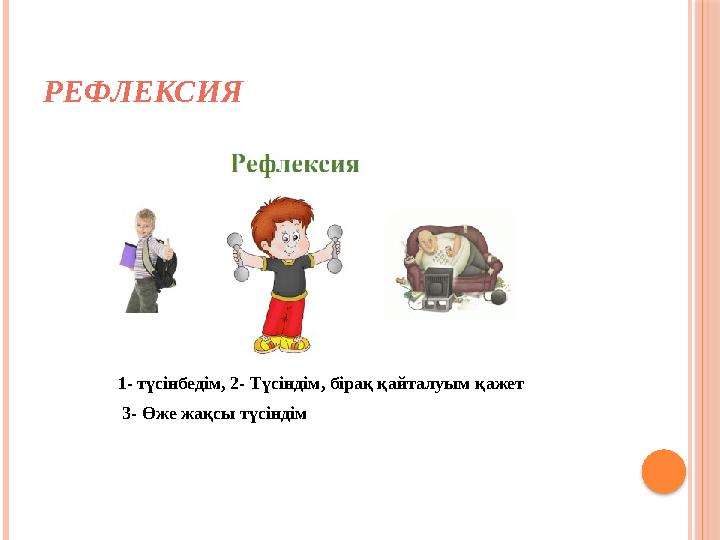 РЕФЛЕКСИЯ

Рефлексия

1- түсінбедім, 2- Түсіндім, бірақ қайталуым қажет

3- Өже жақсы түсіндім